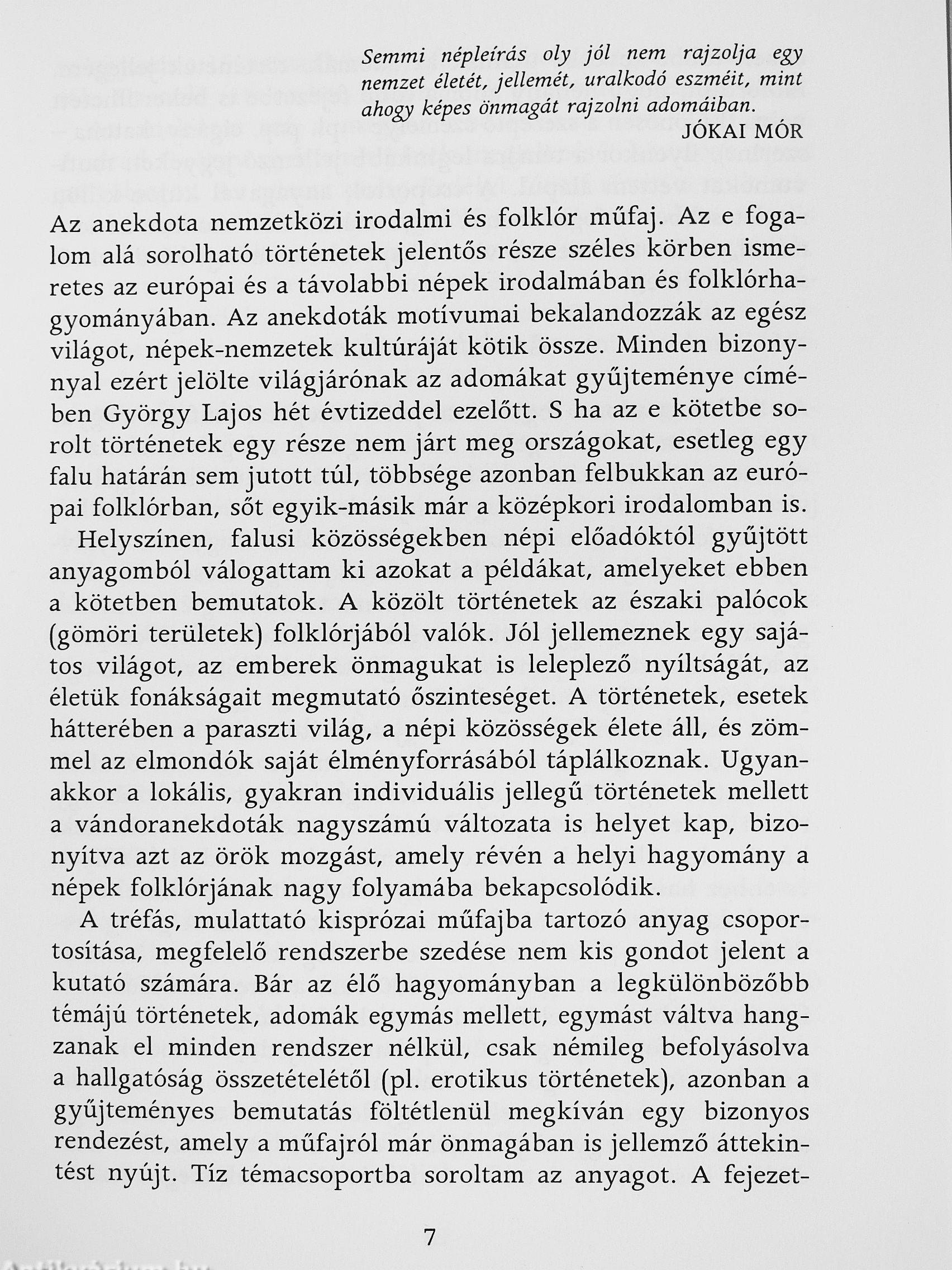 Semmi népleírás oly jól nem rajzolja egy nemzet életét, jellemét, uralkodó eszméit, mint ahogy képes önmagát rajzolni adomáiban.
JÓKAI MÓR

Az anekdota nemzetközi irodalmi és folklór műfaj. Az e fogalom alá sorolható történetek jelentős része széles körben ismeretes az európai és a távolabbi népek irodalmában és folklórhagyományában. Az anekdoták motívumai bekalandozzák az egész világot, népek-nemzetek kultúráját kötik össze. Minden bizonnyal ezért jelölte világjárónak az adomákat gyűjteménye címében György Lajos hét évtizeddel ezelőtt. S ha az e kötetbe sorolt történetek egy része nem járt meg országokat, esetleg egy falu határán sem jutott túl, többsége azonban felbukkan az európai folklórban, sőt egyik-másik már a középkori irodalomban is.

Helyszínen, falusi közösségekben népi előadóktól gyűjtött anyagomból válogattam ki azokat a példákat, amelyeket ebben a kötetben bemutatok. A közölt történetek az északi palócok (gömöri területek) folklórjából valók. Jól jellemeznek egy sajátos világot, az emberek önmagukat is leleplező nyíltságát, az életük fonákságait megmutató őszinteséget. A történetek, esetek hátterében a paraszti világ, a népi közösségek élete áll, és zömmel az elmondók saját élményforrásából táplálkoznak. Ugyanakkor a lokális, gyakran individuális jellegű történetek mellett a vándoranekdoták nagyszámú változata is helyet kap, bizonyítva azt az örök mozgást, amely révén a helyi hagyomány a népek folklórjának nagy folyamába bekapcsolódik.

A tréfás, mulattató kisprózai műfajba tartozó anyag csoportosítása, megfelelő rendszerbe szedése nem kis gondot jelent a kutató számára. Bár az élő hagyományban a legkülönbözőbb témájú történetek, adomák egymás mellett, egymást váltva hangzanak el minden rendszer nélkül, csak némileg befolyásolva a hallgatóság összetételétől (pl. erotikus történetek), azonban a gyűjteményes bemutatás föltétlenül megkíván egy bizonyos rendezést, amely a műfajról már önmagában is jellemző áttekintést nyújt. Tíz témacsoportba soroltam az anyagot. A fejezet-

7